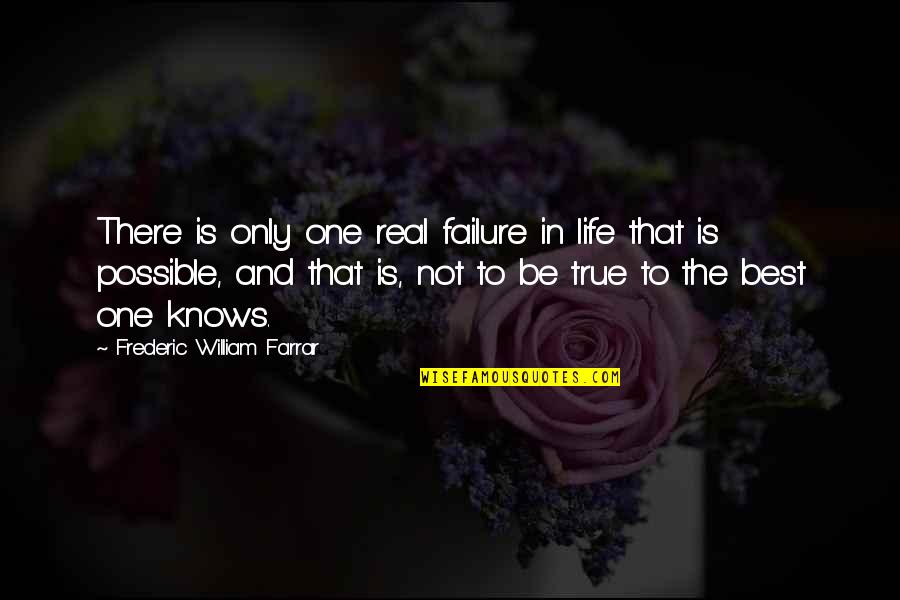 There is only one real failure in life that is possible, and that is, not to be true to the best one knows.

~ Frederic William Farrar

WISEFAMOUSQUOTES.COM